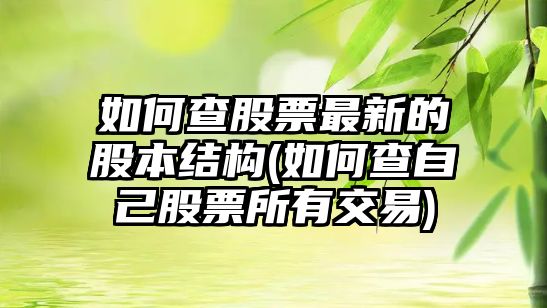 如何查股票最新的股本结构(如何查自己股票所有交易)